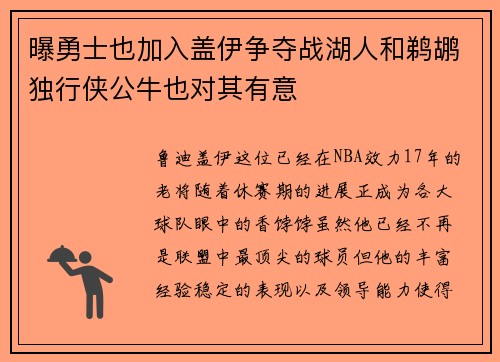 曝勇士也加入盖伊争夺战湖人和鹈鹕独行侠公牛也对其有意

鲁迪盖伊这位已经在NBA效力17年的老将随着休赛期的进展正成为各大球队眼中的香饽饽虽然他已经不再是联盟中最顶尖的球员但他的丰富经验稳定的表现以及领导能力使得